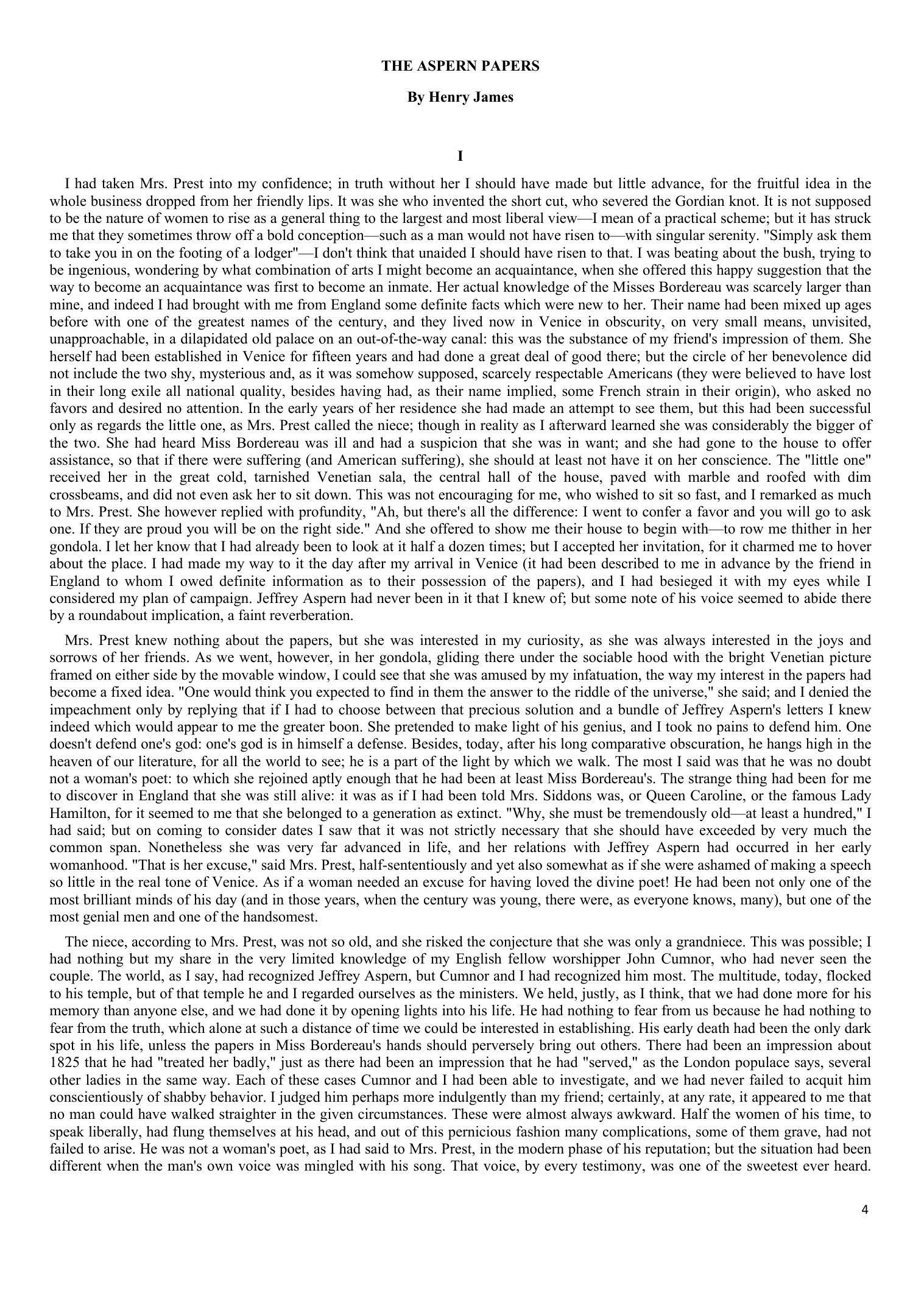 THE ASPERN PAPERS

By Henry James

I

I had taken Mrs. Prest into my confidence; in truth without her I should have made but little advance, for the fruitful idea in the whole business dropped from her friendly lips. It was she who invented the short cut, who severed the Gordian knot. It is not supposed to be the nature of women to rise as a general thing to the largest and most liberal view—I mean of a practical scheme; but it has struck me that they sometimes throw off a bold conception—such as a man would not have risen to—with singular serenity. "Simply ask them to take you in on the footing of a lodger"—I don't think that unaided I should have risen to that. I was beating about the bush, trying to be ingenious, wondering by what combination of arts I might become an acquaintance, when she offered this happy suggestion that the way to become an acquaintance was first to become an inmate. Her actual knowledge of the Misses Bordereau was scarcely larger than mine, and indeed I had brought with me from England some definite facts which were new to her. Their name had been mixed up ages before with one of the greatest names of the century, and they lived now in Venice in obscurity, on very small means, unvisited, unapproachable, in a dilapidated old palace on an out-of-the-way canal: this was the substance of my friend's impression of them. She herself had been established in Venice for fifteen years and had done a great deal of good there; but the circle of her benevolence did not include the two shy, mysterious and, as it was somehow supposed, scarcely respectable Americans (they were believed to have lost in their long exile all national quality, besides having had, as their name implied, some French strain in their origin), who asked no favors and desired no attention. In the early years of her residence she had made an attempt to see them, but this had been successful only as regards the little one, as Mrs. Prest called the niece; though in reality as I afterward learned she was considerably the bigger of the two. She had heard Miss Bordereau was ill and had a suspicion that she was in want; and she had gone to the house to offer assistance, so that if there were suffering (and American suffering), she should at least not have it on her conscience. The "little one" received her in the great cold, tarnished Venetian sala, the central hall of the house, paved with marble and roofed with dim crossbeams, and did not even ask her to sit down. This was not encouraging for me, who wished to sit so fast, and I remarked as much to Mrs. Prest. She however replied with profundity, "Ah, but there's all the difference: I went to confer a favor and you will go to ask one. If they are proud you will be on the right side." And she offered to show me their house to begin with—to row me thither in her gondola. I let her know that I had already been to look at it half a dozen times; but I accepted her invitation, for it charmed me to hover about the place. I had made my way to it the day after my arrival in Venice (it had been described to me in advance by the friend in England to whom I owed definite information as to their possession of the papers), and I had besieged it with my eyes while I considered my plan of campaign. Jeffrey Aspern had never been in it that I knew of; but some note of his voice seemed to abide there by a roundabout implication, a faint reverberation.

Mrs. Prest knew nothing about the papers, but she was interested in my curiosity, as she was always interested in the joys and sorrows of her friends. As we went, however, in her gondola, gliding there under the sociable hood with the bright Venetian picture framed on either side by the movable window, I could see that she was amused by my infatuation, the way my interest in the papers had become a fixed idea. "One would think you expected to find in them the answer to the riddle of the universe," she said; and I denied the impeachment only by replying that if I had to choose between that precious solution and a bundle of Jeffrey Aspern's letters I knew indeed which would appear to me the greater boon. She pretended to make light of his genius, and I took no pains to defend him. One doesn't defend one's god: one's god is in himself a defense. Besides, today, after his long comparative obscuration, he hangs high in the heaven of our literature, for all the world to see; he is a part of the light by which we walk. The most I said was that he was no doubt not a woman's poet: to which she rejoined aptly enough that he had been at least Miss Bordereau's. The strange thing had been for me to discover in England that she was still alive: it was as if I had been told Mrs. Siddons was, or Queen Caroline, or the famous Lady Hamilton, for it seemed to me that she belonged to a generation as extinct. "Why, she must be tremendously old—at least a hundred," I had said; but on coming to consider dates I saw that it was not strictly necessary that she should have exceeded by very much the common span. Nonetheless she was very far advanced in life, and her relations with Jeffrey Aspern had occurred in her early womanhood. "That is her excuse," said Mrs. Prest, half-sententiously and yet also somewhat as if she were ashamed of making a speech so little in the real tone of Venice. As if a woman needed an excuse for having loved the divine poet! He had been not only one of the most brilliant minds of his day (and in those years, when the century was young, there were, as everyone knows, many), but one of the most genial men and one of the handsomest.

The niece, according to Mrs. Prest, was not so old, and she risked the conjecture that she was only a grandniece. This was possible; I had nothing but my share in the very limited knowledge of my English fellow worshipper John Cumnor, who had never seen the couple. The world, as I say, had recognized Jeffrey Aspern, but Cumnor and I had recognized him most. The multitude, today, flocked to his temple, but of that temple he and I regarded ourselves as the ministers. We held, justly, as I think, that we had done more for his memory than anyone else, and we had done it by opening lights into his life. He had nothing to fear from us because he had nothing to fear from the truth, which alone at such a distance of time we could be interested in establishing. His early death had been the only dark spot in his life, unless the papers in Miss Bordereau's hands should perversely bring out others. There had been an impression about 1825 that he had "treated her badly," just as there had been an impression that he had "served," as the London populace says, several other ladies in the same way. Each of these cases Cumnor and I had been able to investigate, and we had never failed to acquit him conscientiously of shabby behavior. I judged him perhaps more indulgently than my friend; certainly, at any rate, it appeared to me that no man could have walked straighter in the given circumstances. These were almost always awkward. Half the women of his time, to speak liberally, had flung themselves at his head, and out of this pernicious fashion many complications, some of them grave, had not failed to arise. He was not a woman's poet, as I had said to Mrs. Prest, in the modern phase of his reputation; but the situation had been different when the man's own voice was mingled with his song. That voice, by every testimony, was one of the sweetest ever heard.

4